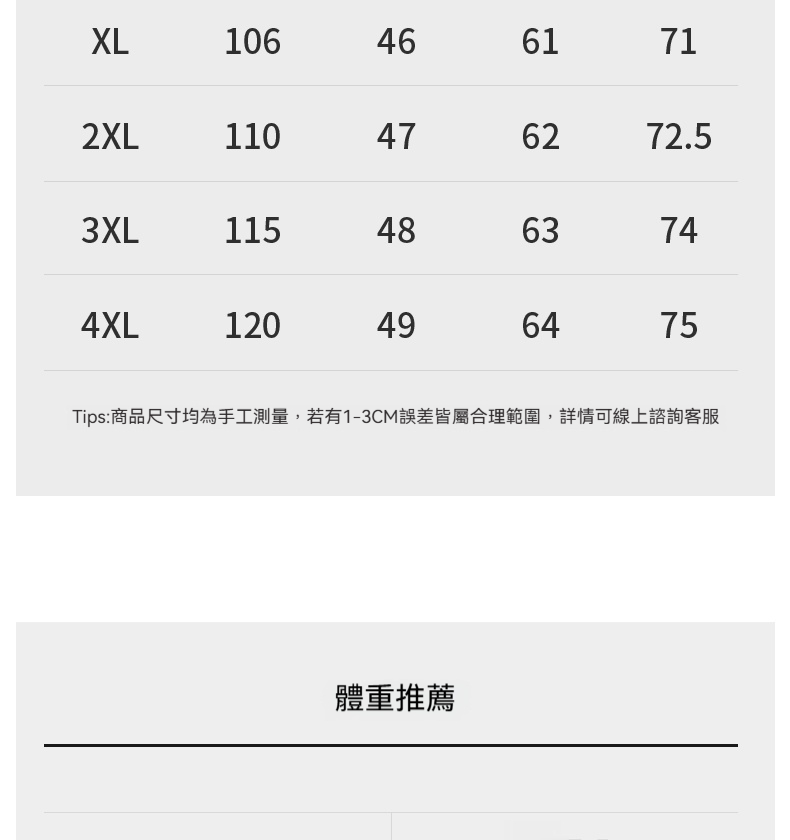 | XL | 106 | 46 | 61 | 71 |
|---|---|---|---|---|
| 2XL | 110 | 47 | 62 | 72.5 |
| 3XL | 115 | 48 | 63 | 74 |
| 4XL | 120 | 49 | 64 | 75 |

Tips:商品尺寸均為手工測量，若有1-3CM誤差皆屬合理範圍，詳情可線上諮詢客服

體重推薦